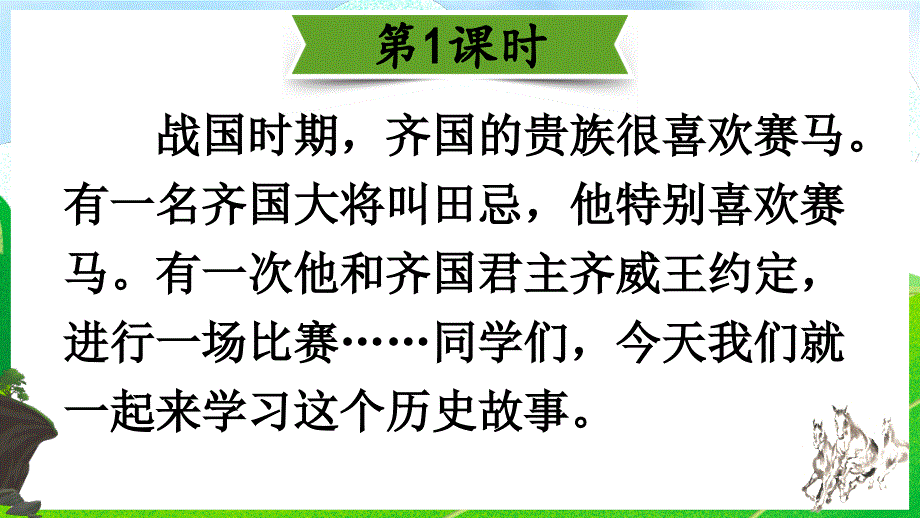 第1课时

战国时期，齐国的贵族很喜欢赛马。有一名齐国大将叫田忌，他特别喜欢赛马。有一次他和齐国君主齐威王约定，进行一场比赛……同学们，今天我们就一起来学习这个历史故事。